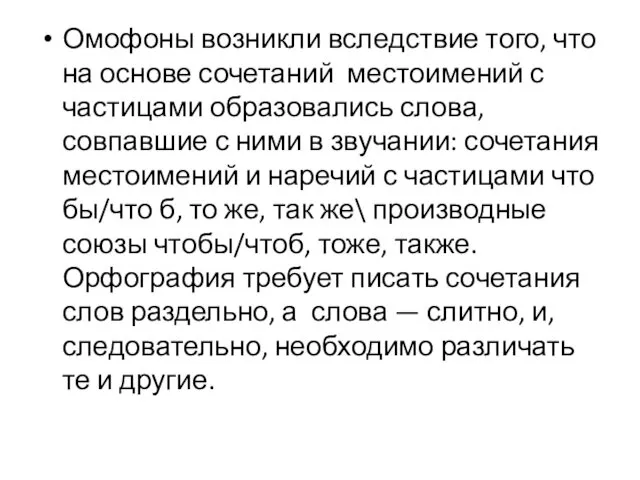 • Омофоны возникли вследствие того, что на основе сочетаний местоимений с частицами образовались слова, совпавшие с ними в звучании: сочетания местоимений и наречий с частицами что бы/что б, то же, так же\ производные союзы чтобы/чтоб, тоже, также. Орфография требует писать сочетания слов раздельно, а слова — слитно, и, следовательно, необходимо различать те и другие.